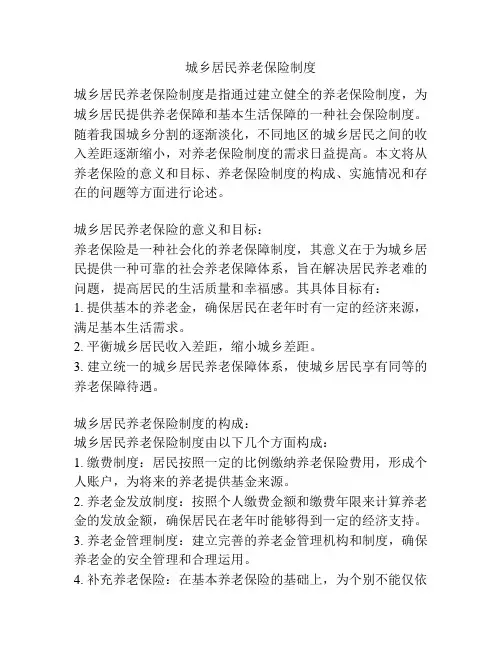 城乡居民养老保险制度

城乡居民养老保险制度是指通过建立健全的养老保险制度，为城乡居民提供养老保障和基本生活保障的一种社会保险制度。随着我国城乡分割的逐渐淡化，不同地区的城乡居民之间的收入差距逐渐缩小，对养老保险制度的需求日益提高。本文将从养老保险的意义和目标、养老保险制度的构成、实施情况和存在的问题等方面进行论述。

城乡居民养老保险的意义和目标：
养老保险是一种社会化的养老保障制度，其意义在于为城乡居民提供一种可靠的社会养老保障体系，旨在解决居民养老难的问题，提高居民的生活质量和幸福感。其具体目标有：
1. 提供基本的养老金，确保居民在老年时有一定的经济来源，满足基本生活需求。
2. 平衡城乡居民收入差距，缩小城乡差距。
3. 建立统一的城乡居民养老保障体系，使城乡居民享有同等的养老保障待遇。

城乡居民养老保险制度的构成：
城乡居民养老保险制度由以下几个方面构成：
1. 缴费制度：居民按照一定的比例缴纳养老保险费用，形成个人账户，为将来的养老提供基金来源。
2. 养老金发放制度：按照个人缴费金额和缴费年限来计算养老金的发放金额，确保居民在老年时能够得到一定的经济支持。
3. 养老金管理制度：建立完善的养老金管理机构和制度，确保养老金的安全管理和合理运用。
4. 补充养老保险：在基本养老保险的基础上，为个别不能仅依